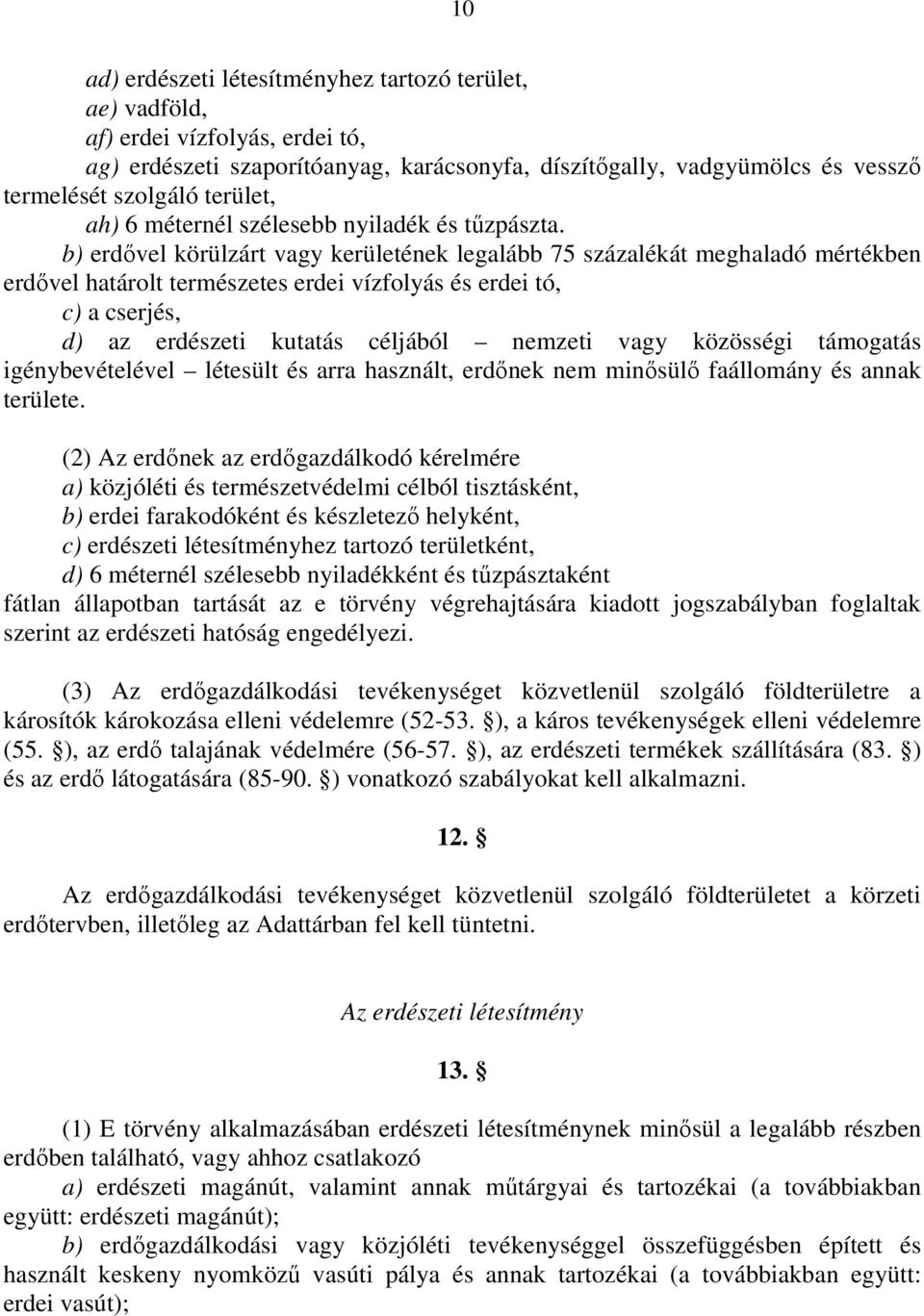 10

ad) erdészeti létesítményhez tartozó terület,
ae) vadföld,
af) erdei vízfolyás, erdei tó,
ag) erdészeti szaporítóanyag, karácsonyfa, díszítőgally, vadgyümölcs és vessző termelését szolgáló terület,
ah) 6 méternél szélesebb nyiladék és tűzpászta.
b) erdővel körülzárt vagy kerületének legalább 75 százalékát meghaladó mértékben erdővel határolt természetes erdei vízfolyás és erdei tó,
c) a cserjés,
d) az erdészeti kutatás céljából – nemzeti vagy közösségi támogatás igénybevételével – létesült és arra használt, erdőnek nem minősülő faállomány és annak területe.

(2) Az erdőnek az erdőgazdálkodó kérelmére
a) közjóléti és természetvédelmi célból tisztásként,
b) erdei farakodóként és készletező helyként,
c) erdészeti létesítményhez tartozó területként,
d) 6 méternél szélesebb nyiladékként és tűzpásztaként
fátlan állapotban tartását az e törvény végrehajtására kiadott jogszabályban foglaltak szerint az erdészeti hatóság engedélyezi.

(3) Az erdőgazdálkodási tevékenységet közvetlenül szolgáló földterületre a károsítók károkozása elleni védelemre (52-53. §), a káros tevékenységek elleni védelemre (55. §), az erdő talajának védelmére (56-57. §), az erdészeti termékek szállítására (83. §) és az erdő látogatására (85-90. §) vonatkozó szabályokat kell alkalmazni.

12. §

Az erdőgazdálkodási tevékenységet közvetlenül szolgáló földterületet a körzeti erdőtervben, illetőleg az Adattárban fel kell tüntetni.

Az erdészeti létesítmény

13. §

(1) E törvény alkalmazásában erdészeti létesítménynek minősül a legalább részben erdőben található, vagy ahhoz csatlakozó
a) erdészeti magánút, valamint annak műtárgyai és tartozékai (a továbbiakban együtt: erdészeti magánút);
b) erdőgazdálkodási vagy közjóléti tevékenységgel összefüggésben épített és használt keskeny nyomközű vasúti pálya és annak tartozékai (a továbbiakban együtt: erdei vasút);